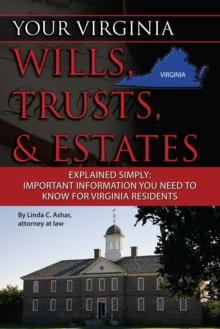 YOUR VIRGINIA
WILLS, TRUSTS, & ESTATES

VIRGINIA

EXPLAINED SIMPLY:
IMPORTANT INFORMATION YOU NEED TO KNOW FOR VIRGINIA RESIDENTS

By Linda C. Ashar, attorney at law